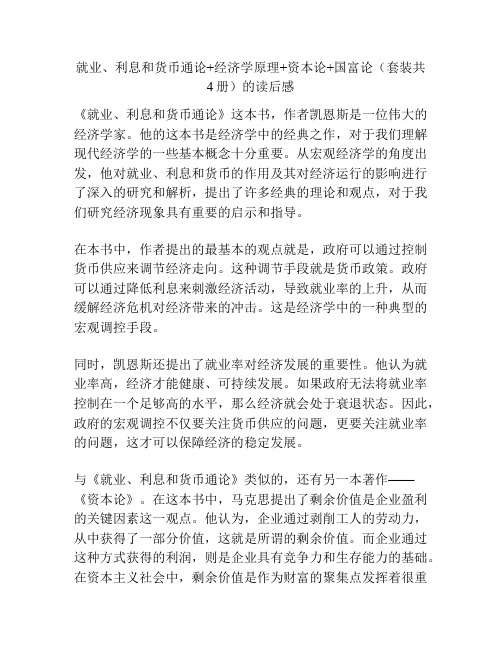 就业、利息和货币通论+经济学原理+资本论+国富论（套装共4册）的读后感

《就业、利息和货币通论》这本书，作者凯恩斯是一位伟大的经济学家。他的这本书是经济学中的经典之作，对于我们理解现代经济学的一些基本概念十分重要。从宏观经济学的角度出发，他对就业、利息和货币的作用及其对经济运行的影响进行了深入的研究和解析，提出了许多经典的理论和观点，对于我们研究经济现象具有重要的启示和指导。

在本书中，作者提出的最基本的观点就是，政府可以通过控制货币供应来调节经济走向。这种调节手段就是货币政策。政府可以通过降低利息来刺激经济活动，导致就业率的上升，从而缓解经济危机对经济带来的冲击。这是经济学中的一种典型的宏观调控手段。

同时，凯恩斯还提出了就业率对经济发展的重要性。他认为就业率高，经济才能健康、可持续发展。如果政府无法将就业率控制在一个足够高的水平，那么经济就会处于衰退状态。因此，政府的宏观调控不仅要关注货币供应的问题，更要关注就业率的问题，这才可以保障经济的稳定发展。

与《就业、利息和货币通论》类似的，还有另一本著作——《资本论》。在这本书中，马克思提出了剩余价值是企业盈利的关键因素这一观点。他认为，企业通过剥削工人的劳动力，从中获得了一部分价值，这就是所谓的剩余价值。而企业通过这种方式获得的利润，则是企业具有竞争力和生存能力的基础。在资本主义社会中，剩余价值是作为财富的聚集点发挥着很重